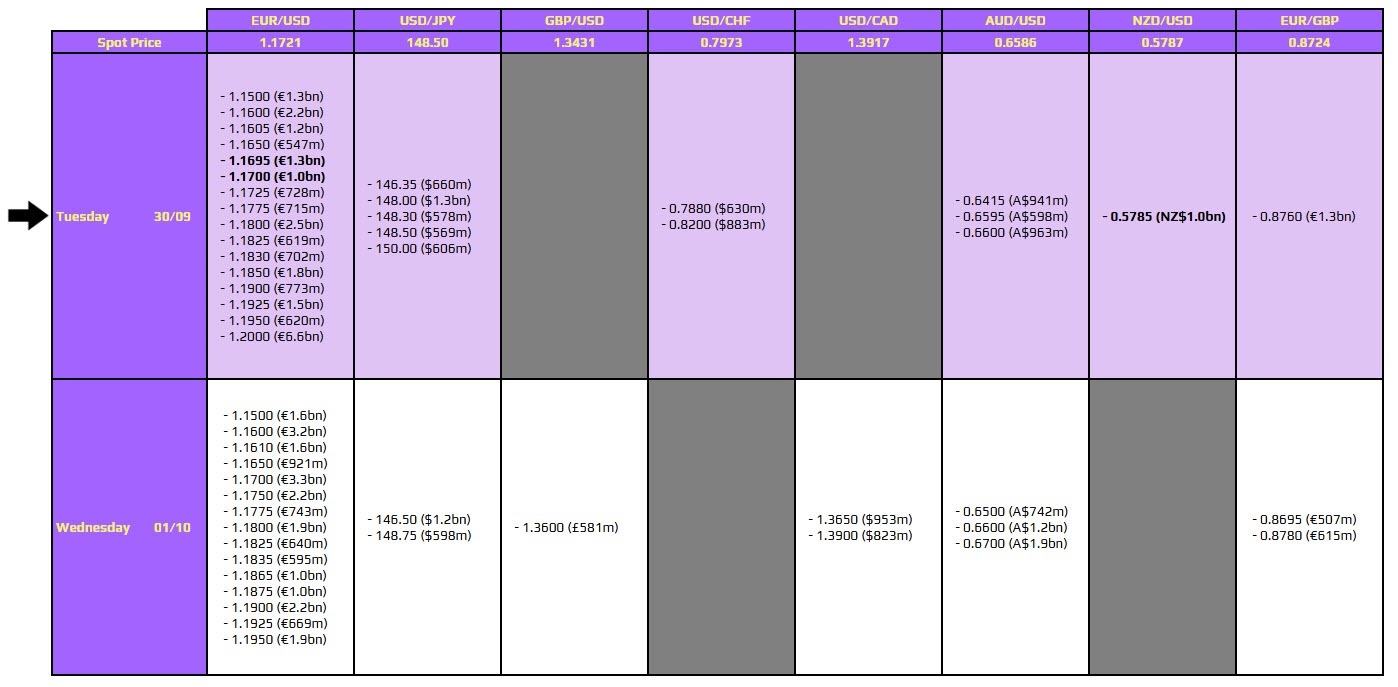 |  | EUR/USD | USD/JPY | GBP/USD | USD/CHF | USD/CAD | AUD/USD | NZD/USD | EUR/GBP |
|---|---|---|---|---|---|---|---|---|
| Spot Price | 1.1721 | 148.50 | 1.3431 | 0.7973 | 1.3917 | 0.6586 | 0.5787 | 0.8724 |
| Tuesday 30/09 | - 1.1500 (€1.3bn) - 1.1600 (€2.2bn) - 1.1605 (€1.2bn) - 1.1650 (€547m) - 1.1695 (€1.3bn) - 1.1700 (€1.0bn) - 1.1725 (€728m) - 1.1775 (€715m) - 1.1800 (€2.5bn) - 1.1825 (€619m) - 1.1830 (€702m) - 1.1850 (€1.8bn) - 1.1900 (€773m) - 1.1925 (€1.5bn) - 1.1950 (€620m) - 1.2000 (€6.6bn) | - 146.35 ($660m) - 148.00 ($1.3bn) - 148.30 ($578m) - 148.50 ($569m) - 150.00 ($606m) |  | - 0.7880 ($630m) - 0.8200 ($883m) |  | - 0.6415 (A$941m) - 0.6595 (A$598m) - 0.6600 (A$963m) | - 0.5785 (NZ$1.0bn) | - 0.8760 (€1.3bn) |
| Wednesday 01/10 | - 1.1500 (€1.6bn) - 1.1600 (€3.2bn) - 1.1610 (€1.6bn) - 1.1650 (€921m) - 1.1700 (€3.3bn) - 1.1750 (€2.2bn) - 1.1775 (€743m) - 1.1800 (€1.9bn) - 1.1825 (€640m) - 1.1835 (€595m) - 1.1865 (€1.0bn) - 1.1875 (€1.0bn) - 1.1900 (€2.2bn) - 1.1925 (€669m) - 1.1950 (€1.9bn) | - 146.50 ($1.2bn) - 148.75 ($598m) | - 1.3600 (£581m) |  | - 1.3650 ($953m) - 1.3900 ($823m) | - 0.6500 (A$742m) - 0.6600 (A$1.2bn) - 0.6700 (A$1.9bn) |  | - 0.8695 (€507m) - 0.8780 (€615m) |